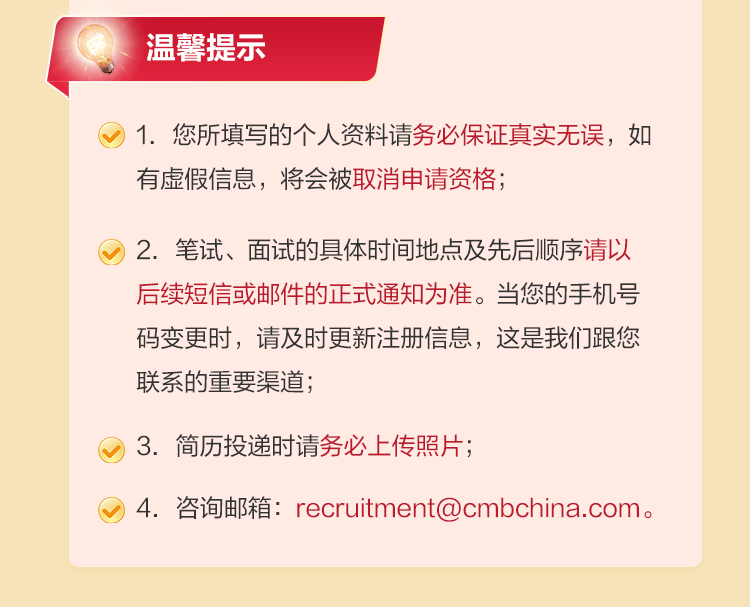 温馨提示

1. 您所填写的个人资料请务必保证真实无误，如有虚假信息，将会被取消申请资格；

2. 笔试、面试的具体时间地点及先后顺序请以后续短信或邮件的正式通知为准。当您的手机号码变更时，请及时更新注册信息，这是我们跟您联系的重要渠道；

3. 简历投递时请务必上传照片；

4. 咨询邮箱：recruitment@cmbchina.com。